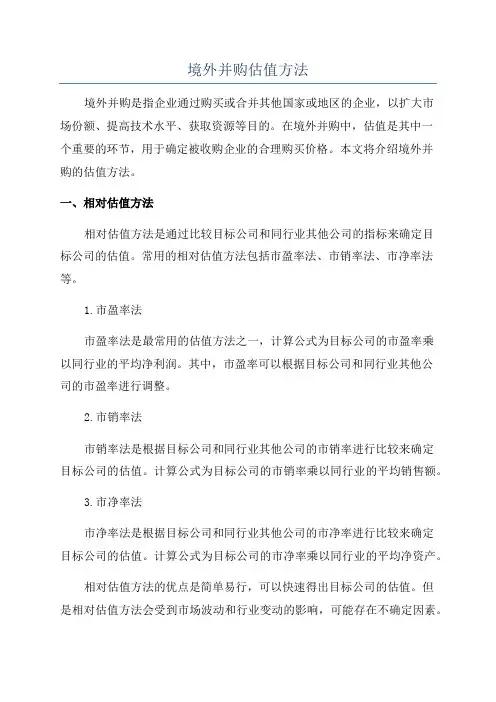 境外并购估值方法

境外并购是指企业通过购买或合并其他国家或地区的企业，以扩大市场份额、提高技术水平、获取资源等目的。在境外并购中，估值是其中一个重要的环节，用于确定被收购企业的合理购买价格。本文将介绍境外并购的估值方法。

一、相对估值方法

相对估值方法是通过比较目标公司和同行业其他公司的指标来确定目标公司的估值。常用的相对估值方法包括市盈率法、市销率法、市净率法等。

1.市盈率法

市盈率法是最常用的估值方法之一，计算公式为目标公司的市盈率乘以同行业的平均净利润。其中，市盈率可以根据目标公司和同行业其他公司的市盈率进行调整。

2.市销率法

市销率法是根据目标公司和同行业其他公司的市销率进行比较来确定目标公司的估值。计算公式为目标公司的市销率乘以同行业的平均销售额。

3.市净率法

市净率法是根据目标公司和同行业其他公司的市净率进行比较来确定目标公司的估值。计算公式为目标公司的市净率乘以同行业的平均净资产。

相对估值方法的优点是简单易行，可以快速得出目标公司的估值。但是相对估值方法会受到市场波动和行业变动的影响，可能存在不确定因素。